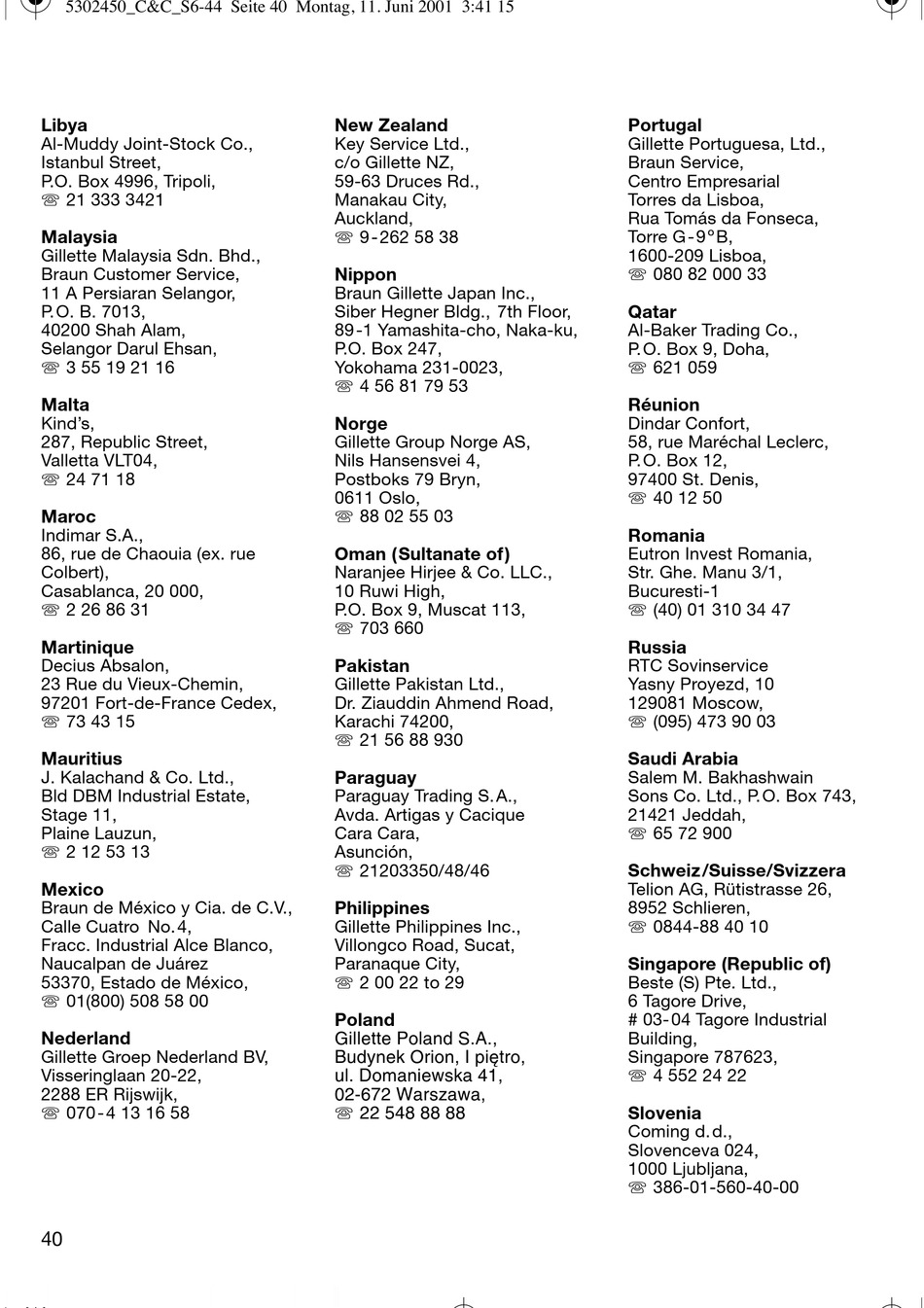 5302450_C&C_S6-44 Seite 40 Montag, 11. Juni 2001 3:41 15

**Libya**
Al-Muddy Joint-Stock Co.,
Istanbul Street,
P.O. Box 4996, Tripoli,
☏ 21 333 3421

**Malaysia**
Gillette Malaysia Sdn. Bhd.,
Braun Customer Service,
11 A Persiaran Selangor,
P.O. B. 7013,
40200 Shah Alam,
Selangor Darul Ehsan,
☏ 3 55 19 21 16

**Malta**
Kind's,
287, Republic Street,
Valletta VLT04,
☏ 24 71 18

**Maroc**
Indimar S.A.,
86, rue de Chaouia (ex. rue Colbert),
Casablanca, 20 000,
☏ 2 26 86 31

**Martinique**
Decius Absalon,
23 Rue du Vieux-Chemin,
97201 Fort-de-France Cedex,
☏ 73 43 15

**Mauritius**
J. Kalachand & Co. Ltd.,
Bld DBM Industrial Estate,
Stage 11,
Plaine Lauzun,
☏ 2 12 53 13

**Mexico**
Braun de México y Cia. de C.V.,
Calle Cuatro No. 4,
Fracc. Industrial Alce Blanco,
Naucalpan de Juárez
53370, Estado de México,
☏ 01(800) 508 58 00

**Nederland**
Gillette Groep Nederland BV,
Visseringlaan 20-22,
2288 ER Rijswijk,
☏ 070-4 13 16 58

**New Zealand**
Key Service Ltd.,
c/o Gillette NZ,
59-63 Druces Rd.,
Manakau City,
Auckland,
☏ 9-262 58 38

**Nippon**
Braun Gillette Japan Inc.,
Siber Hegner Bldg., 7th Floor,
89-1 Yamashita-cho, Naka-ku,
P.O. Box 247,
Yokohama 231-0023,
☏ 4 56 81 79 53

**Norge**
Gillette Group Norge AS,
Nils Hansensvei 4,
Postboks 79 Bryn,
0611 Oslo,
☏ 88 02 55 03

**Oman (Sultanate of)**
Naranjee Hirjee & Co. LLC.,
10 Ruwi High,
P.O. Box 9, Muscat 113,
☏ 703 660

**Pakistan**
Gillette Pakistan Ltd.,
Dr. Ziauddin Ahmend Road,
Karachi 74200,
☏ 21 56 88 930

**Paraguay**
Paraguay Trading S.A.,
Avda. Artigas y Cacique
Cara Cara,
Asunción,
☏ 21203350/48/46

**Philippines**
Gillette Philippines Inc.,
Villongco Road, Sucat,
Paranaque City,
☏ 2 00 22 to 29

**Poland**
Gillette Poland S.A.,
Budynek Orion, I piętro,
ul. Domaniewska 41,
02-672 Warszawa,
☏ 22 548 88 88

**Portugal**
Gillette Portuguesa, Ltd.,
Braun Service,
Centro Empresarial
Torres da Lisboa,
Rua Tomás da Fonseca,
Torre G-9°B,
1600-209 Lisboa,
☏ 080 82 000 33

**Qatar**
Al-Baker Trading Co.,
P.O. Box 9, Doha,
☏ 621 059

**Réunion**
Dindar Confort,
58, rue Maréchal Leclerc,
P.O. Box 12,
97400 St. Denis,
☏ 40 12 50

**Romania**
Eutron Invest Romania,
Str. Ghe. Manu 3/1,
Bucuresti-1
☏ (40) 01 310 34 47

**Russia**
RTC Sovinservice
Yasny Proyezd, 10
129081 Moscow,
☏ (095) 473 90 03

**Saudi Arabia**
Salem M. Bakhashwain
Sons Co. Ltd., P.O. Box 743,
21421 Jeddah,
☏ 65 72 900

**Schweiz/Suisse/Svizzera**
Telion AG, Rütistrasse 26,
8952 Schlieren,
☏ 0844-88 40 10

**Singapore (Republic of)**
Beste (S) Pte. Ltd.,
6 Tagore Drive,
# 03-04 Tagore Industrial Building,
Singapore 787623,
☏ 4 552 24 22

**Slovenia**
Coming d.d.,
Slovenceva 024,
1000 Ljubljana,
☏ 386-01-560-40-00

40